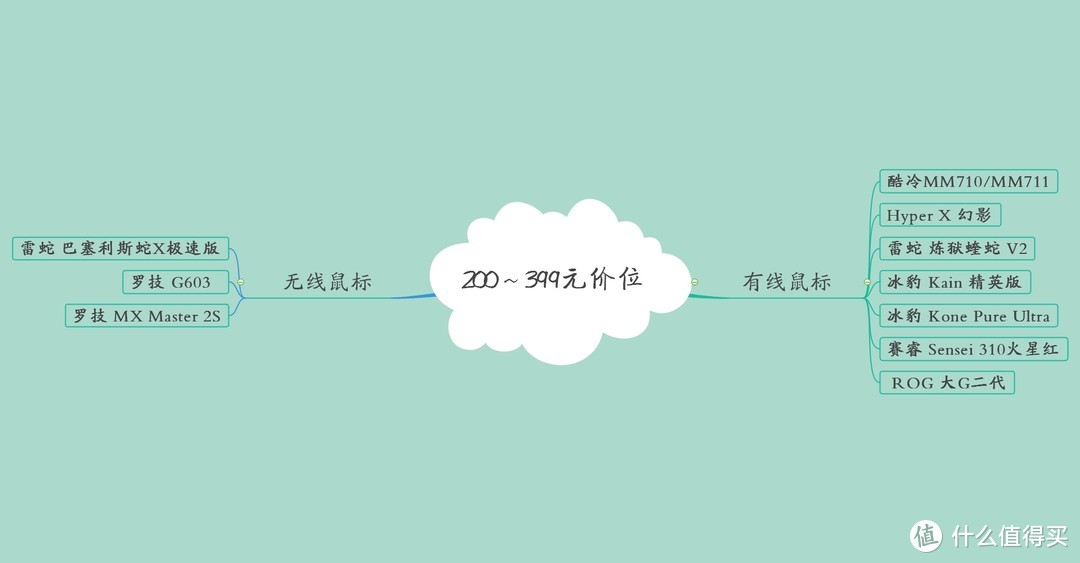 200～399元价位

无线鼠标

雷蛇 巴塞利斯蛇X极速版

罗技 G603

罗技 MX Master 2S

有线鼠标

酷冷MM710/MM711

Hyper X 幻影

雷蛇 炼狱蝰蛇 V2

冰豹 Kain 精英版

冰豹 Kone Pure Ultra

赛睿 Sensei 310火星红

ROG 大G二代

值 什么值得买